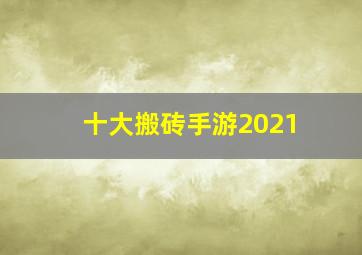 十大搬砖手游2021